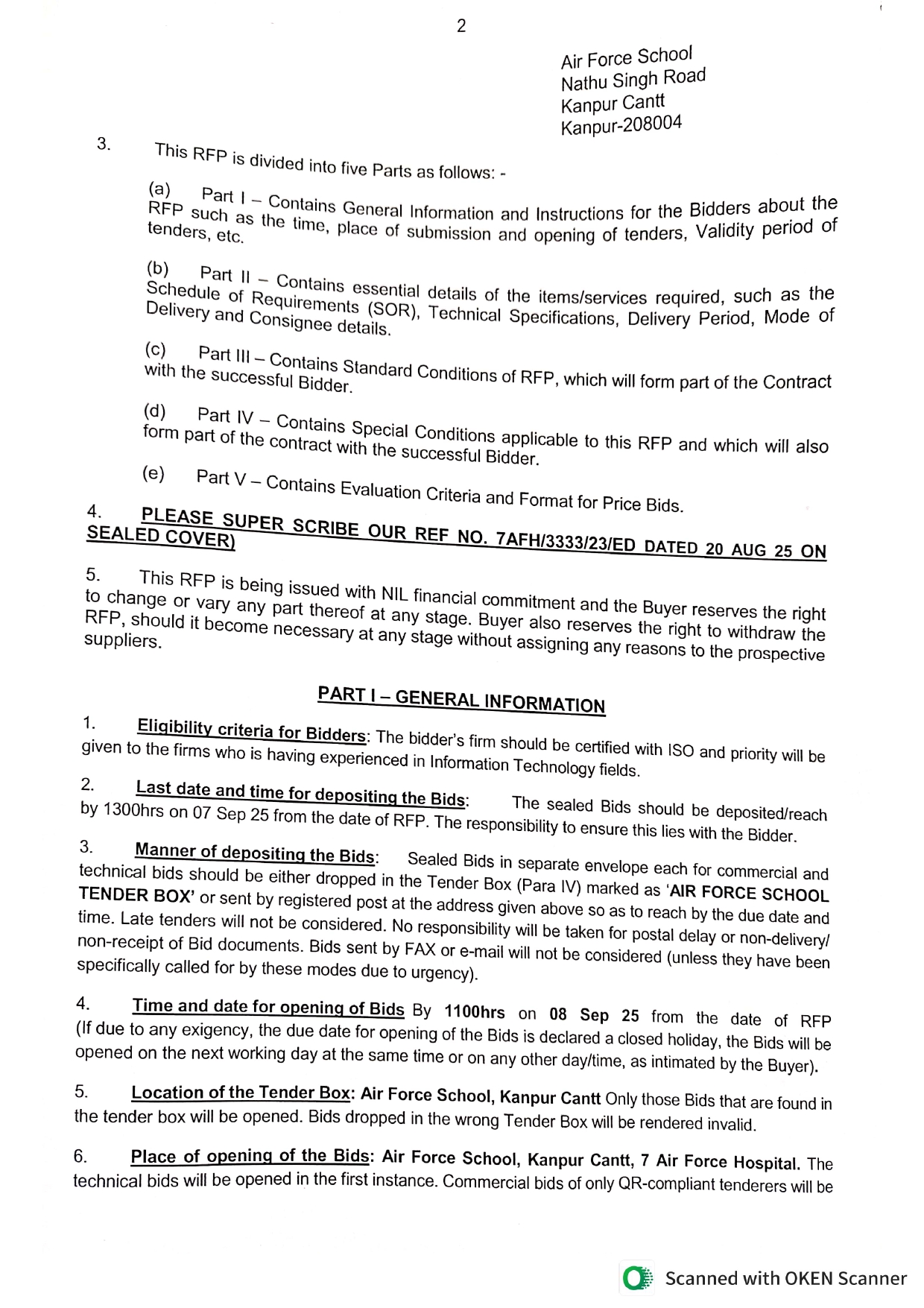 2

Air Force School
Nathu Singh Road
Kanpur Cantt
Kanpur-208004

3. This RFP is divided into five Parts as follows: -

(a) Part I – Contains General Information and Instructions for the Bidders about the RFP such as the time, place of submission and opening of tenders, Validity period of tenders, etc.

(b) Part II – Contains essential details of the items/services required, such as the Schedule of Requirements (SOR), Technical Specifications, Delivery Period, Mode of Delivery and Consignee details.

(c) Part III – Contains Standard Conditions of RFP, which will form part of the Contract with the successful Bidder.

(d) Part IV – Contains Special Conditions applicable to this RFP and which will also form part of the contract with the successful Bidder.

(e) Part V – Contains Evaluation Criteria and Format for Price Bids.

4. PLEASE SUPER SCRIBE OUR REF NO. 7AFH/3333/23/ED DATED 20 AUG 25 ON SEALED COVER)

5. This RFP is being issued with NIL financial commitment and the Buyer reserves the right to change or vary any part thereof at any stage. Buyer also reserves the right to withdraw the RFP, should it become necessary at any stage without assigning any reasons to the prospective suppliers.

PART I – GENERAL INFORMATION

1. Eligibility criteria for Bidders: The bidder's firm should be certified with ISO and priority will be given to the firms who is having experienced in Information Technology fields.

2. Last date and time for depositing the Bids: The sealed Bids should be deposited/reach by 1300hrs on 07 Sep 25 from the date of RFP. The responsibility to ensure this lies with the Bidder.

3. Manner of depositing the Bids: Sealed Bids in separate envelope each for commercial and technical bids should be either dropped in the Tender Box (Para IV) marked as 'AIR FORCE SCHOOL TENDER BOX' or sent by registered post at the address given above so as to reach by the due date and time. Late tenders will not be considered. No responsibility will be taken for postal delay or non-delivery/ non-receipt of Bid documents. Bids sent by FAX or e-mail will not be considered (unless they have been specifically called for by these modes due to urgency).

4. Time and date for opening of Bids By 1100hrs on 08 Sep 25 from the date of RFP (If due to any exigency, the due date for opening of the Bids is declared a closed holiday, the Bids will be opened on the next working day at the same time or on any other day/time, as intimated by the Buyer).

5. Location of the Tender Box: Air Force School, Kanpur Cantt Only those Bids that are found in the tender box will be opened. Bids dropped in the wrong Tender Box will be rendered invalid.

6. Place of opening of the Bids: Air Force School, Kanpur Cantt, 7 Air Force Hospital. The technical bids will be opened in the first instance. Commercial bids of only QR-compliant tenderers will be

Scanned with OKEN Scanner